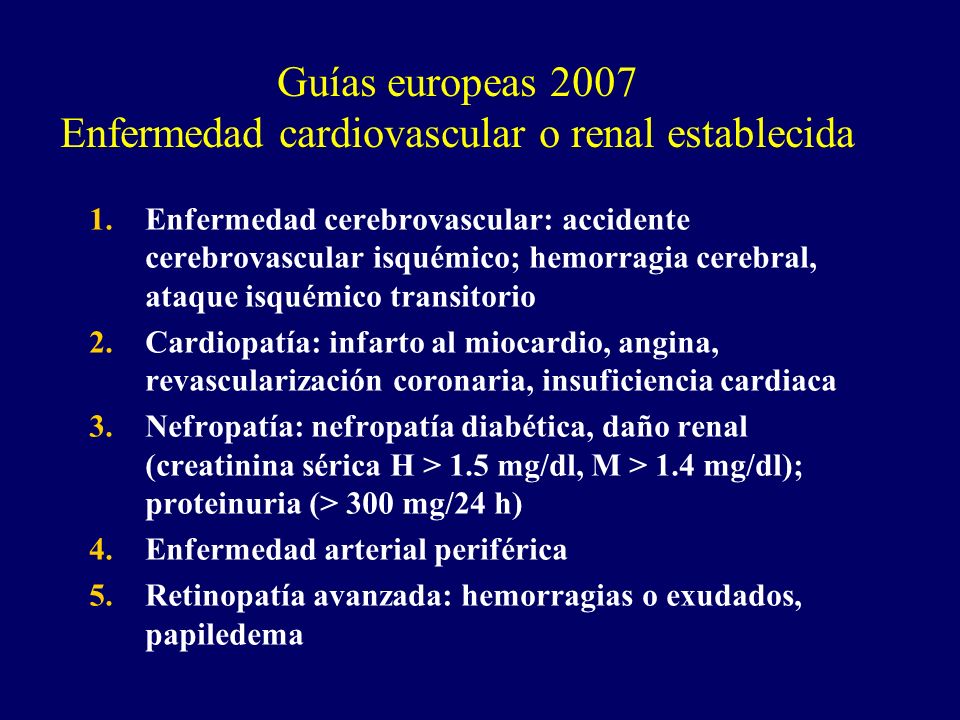 Guías europeas 2007
Enfermedad cardiovascular o renal establecida

1. Enfermedad cerebrovascular: accidente cerebrovascular isquémico; hemorragia cerebral, ataque isquémico transitorio
2. Cardiopatía: infarto al miocardio, angina, revascularización coronaria, insuficiencia cardiaca
3. Nefropatía: nefropatía diabética, daño renal (creatinina sérica H > 1.5 mg/dl, M > 1.4 mg/dl); proteinuria (> 300 mg/24 h)
4. Enfermedad arterial periférica
5. Retinopatía avanzada: hemorragias o exudados, papiledema